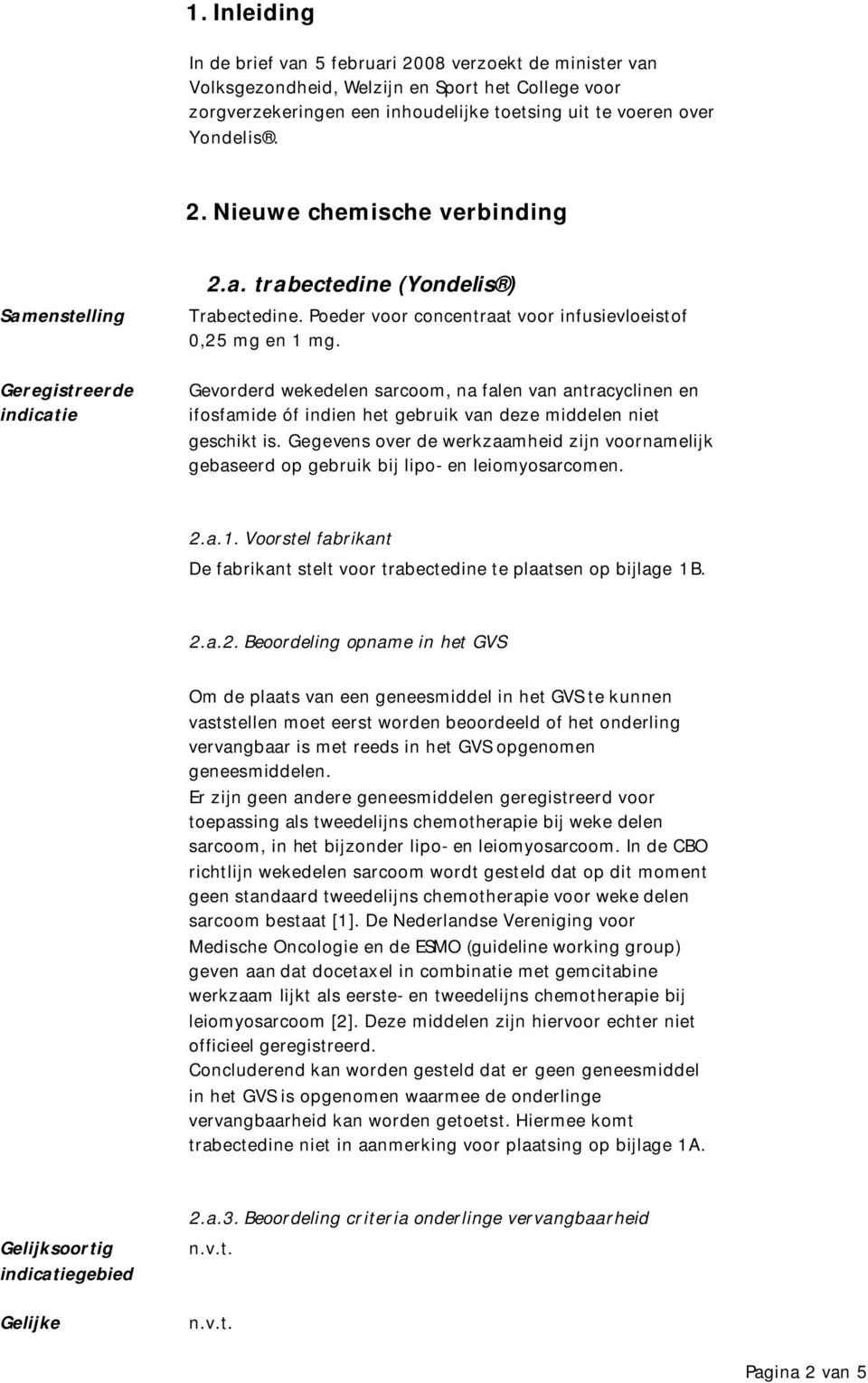 1. Inleiding

In de brief van 5 februari 2008 verzoekt de minister van Volksgezondheid, Welzijn en Sport het College voor zorgverzekeringen een inhoudelijke toetsing uit te voeren over Yondelis®.

2. Nieuwe chemische verbinding

2.a. trabectedine (Yondelis®)

Samenstelling

Trabectedine. Poeder voor concentraat voor infusievloeistof 0,25 mg en 1 mg.

Geregistreerde indicatie

Gevorderd wekedelen sarcoom, na falen van antracyclinen en ifosfamide óf indien het gebruik van deze middelen niet geschikt is. Gegevens over de werkzaamheid zijn voornamelijk gebaseerd op gebruik bij lipo- en leiomyosarcomen.

2.a.1. Voorstel fabrikant

De fabrikant stelt voor trabectedine te plaatsen op bijlage 1B.

2.a.2. Beoordeling opname in het GVS

Om de plaats van een geneesmiddel in het GVS te kunnen vaststellen moet eerst worden beoordeeld of het onderling vervangbaar is met reeds in het GVS opgenomen geneesmiddelen.
Er zijn geen andere geneesmiddelen geregistreerd voor toepassing als tweedelijns chemotherapie bij weke delen sarcoom, in het bijzonder lipo- en leiomyosarcoom. In de CBO richtlijn wekedelen sarcoom wordt gesteld dat op dit moment geen standaard tweedelijns chemotherapie voor weke delen sarcoom bestaat [1]. De Nederlandse Vereniging voor Medische Oncologie en de ESMO (guideline working group) geven aan dat docetaxel in combinatie met gemcitabine werkzaam lijkt als eerste- en tweedelijns chemotherapie bij leiomyosarcoom [2]. Deze middelen zijn hiervoor echter niet officieel geregistreerd.
Concluderend kan worden gesteld dat er geen geneesmiddel in het GVS is opgenomen waarmee de onderlinge vervangbaarheid kan worden getoetst. Hiermee komt trabectedine niet in aanmerking voor plaatsing op bijlage 1A.

2.a.3. Beoordeling criteria onderlinge vervangbaarheid

Gelijksoortig indicatiegebied

n.v.t.

Gelijke

n.v.t.

Pagina 2 van 5